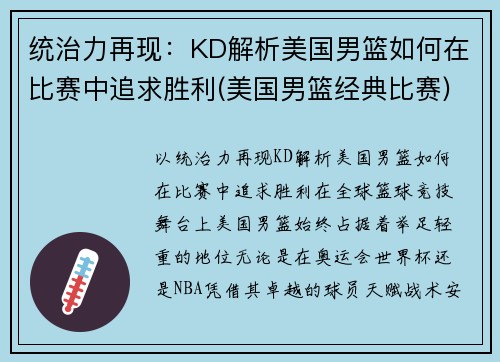 统治力再现：KD解析美国男篮如何在比赛中追求胜利(美国男篮经典比赛)

以统治力再现KD解析美国男篮如何在比赛中追求胜利在全球篮球竞技舞台上美国男篮始终占据着举足轻重的地位无论是在奥运会世界杯还是NBA凭借其卓越的球员天赋战术安